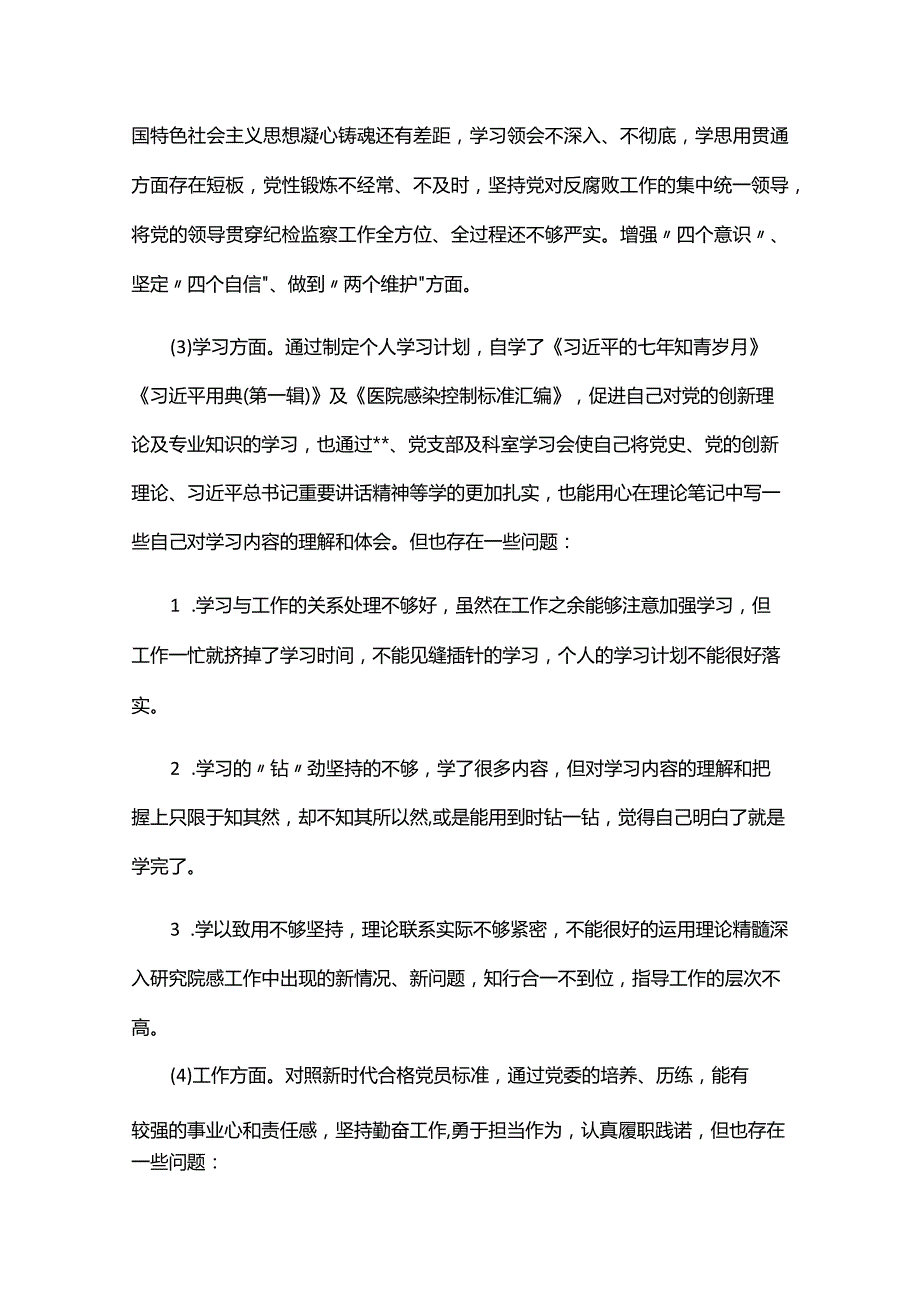 国特色社会主义思想凝心铸魂还有差距，学习领会不深入、不彻底，学思用贯通方面存在短板，党性锻炼不经常、不及时，坚持党对反腐败工作的集中统一领导，将党的领导贯穿纪检监察工作全方位、全过程还不够严实。增强〃四个意识〃、坚定〃四个自信"、做到〃两个维护"方面。

(3)学习方面。通过制定个人学习计划，自学了《习近平的七年知青岁月》《习近平用典(第一辑)》及《医院感染控制标准汇编》，促进自己对党的创新理论及专业知识的学习，也通过**、党支部及科室学习会使自己将党史、党的创新理论、习近平总书记重要讲话精神等学的更加扎实，也能用心在理论笔记中写一些自己对学习内容的理解和体会。但也存在一些问题：

1 .学习与工作的关系处理不够好，虽然在工作之余能够注意加强学习，但工作一忙就挤掉了学习时间，不能见缝插针的学习，个人的学习计划不能很好落实。

2 .学习的〃钻〃劲坚持的不够，学了很多内容，但对学习内容的理解和把握上只限于知其然，却不知其所以然,或是能用到时钻一钻，觉得自己明白了就是学完了。

3 .学以致用不够坚持，理论联系实际不够紧密，不能很好的运用理论精髓深入研究院感工作中出现的新情况、新问题，知行合一不到位，指导工作的层次不高。

(4)工作方面。对照新时代合格党员标准，通过党委的培养、历练，能有较强的事业心和责任感，坚持勤奋工作,勇于担当作为，认真履职践诺，但也存在一些问题：